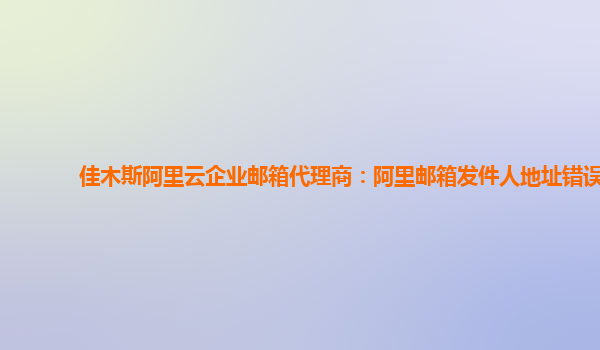 佳木斯阿里云企业邮箱代理商：阿里邮箱发件人地址错误